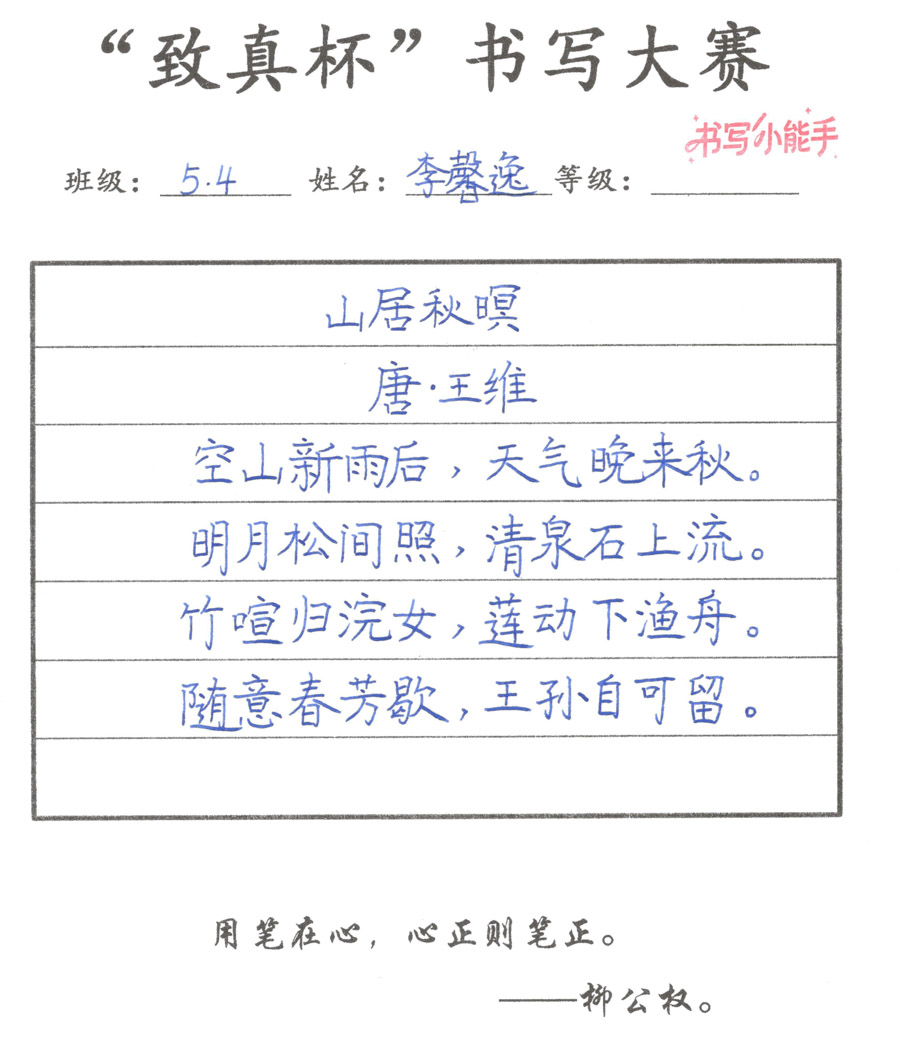 “致真杯”书写大赛

书写小能手

班级：5.4 姓名：李馨逸 等级：

山居秋暝

唐·王维

空山新雨后，天气晚来秋。

明月松间照，清泉石上流。

竹喧归浣女，莲动下渔舟。

随意春芳歇，王孙自可留。

用笔在心，心正则笔正。

——柳公权。